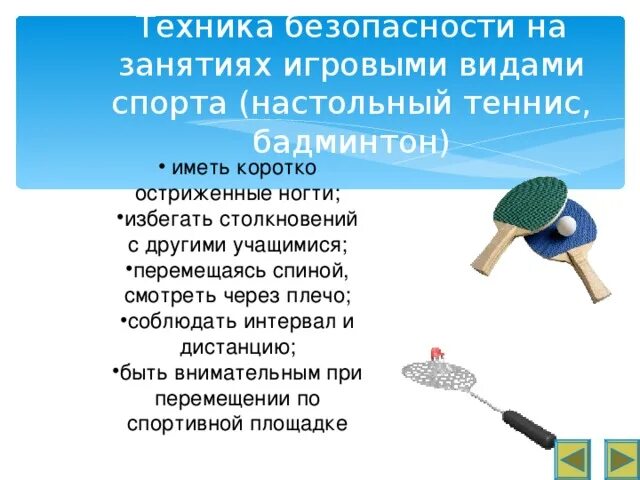 Техника безопасности на занятиях игровыми видами спорта (настольный теннис, бадминтон)

• иметь коротко остриженные ногти;
•избегать столкновений с другими учащимися;
•перемещаясь спиной, смотреть через плечо;
•соблюдать интервал и дистанцию;
•быть внимательным при перемещении по спортивной площадке